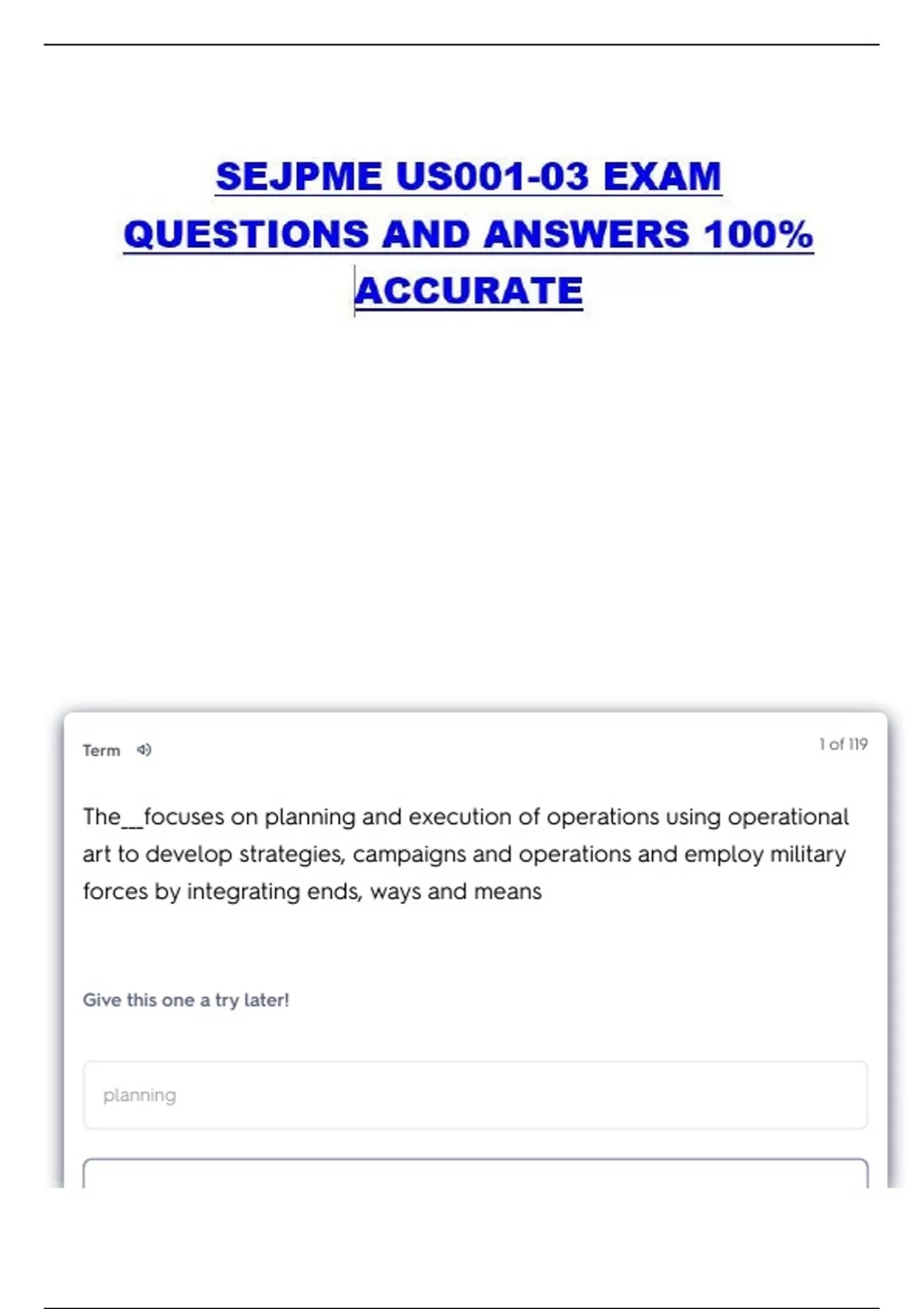 SEJPME US001-03 EXAM QUESTIONS AND ANSWERS 100% ACCURATE

Term

1 of 119

The__focuses on planning and execution of operations using operational art to develop strategies, campaigns and operations and employ military forces by integrating ends, ways and means

Give this one a try later!

planning